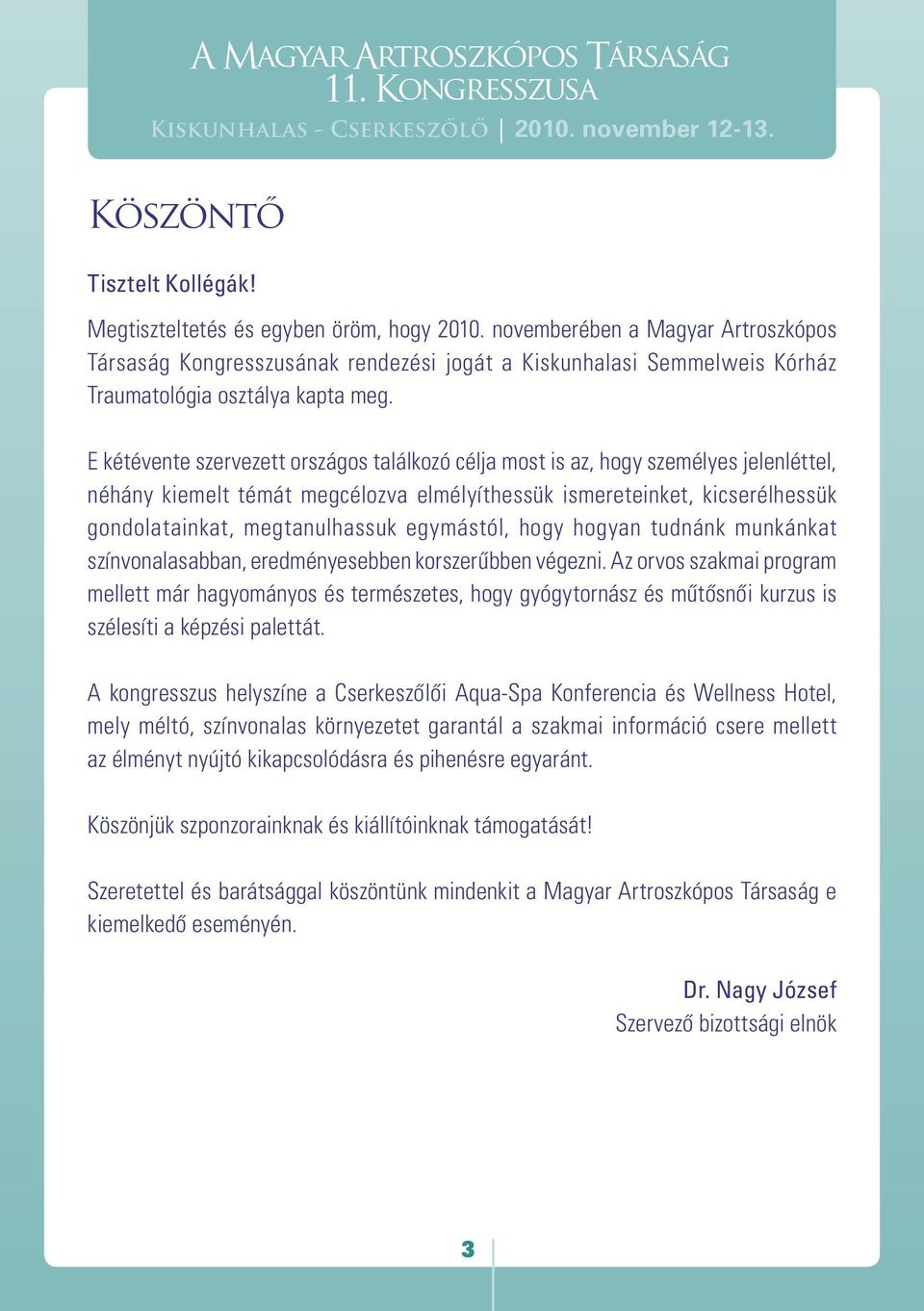 A Magyar Artroszkópos Társaság
11. Kongresszusa
Kiskunhalas - Cserkeszőlő | 2010. november 12-13.

Köszöntő

Tisztelt Kollégák!

Megtiszteltetés és egyben öröm, hogy 2010. novemberében a Magyar Artroszkópos Társaság Kongresszusának rendezési jogát a Kiskunhalasi Semmelweis Kórház Traumatológia osztálya kapta meg.

E kétévente szervezett országos találkozó célja most is az, hogy személyes jelenléttel, néhány kiemelt témát megcélozva elmélyíthessük ismereteinket, kicserélhessük gondolatainkat, megtanulhassuk egymástól, hogy hogyan tudnánk munkánkat színvonalasabban, eredményesebben korszerűbben végezni. Az orvos szakmai program mellett már hagyományos és természetes, hogy gyógytornász és műtősnői kurzus is szélesíti a képzési palettát.

A kongresszus helyszíne a Cserkeszőlői Aqua-Spa Konferencia és Wellness Hotel, mely méltó, színvonalas környezetet garantál a szakmai információ csere mellett az élményt nyújtó kikapcsolódásra és pihenésre egyaránt.

Köszönjük szponzorainknak és kiállítóinknak támogatását!

Szeretettel és barátsággal köszöntünk mindenkit a Magyar Artroszkópos Társaság e kiemelkedő eseményén.

Dr. Nagy József
Szervező bizottsági elnök

3